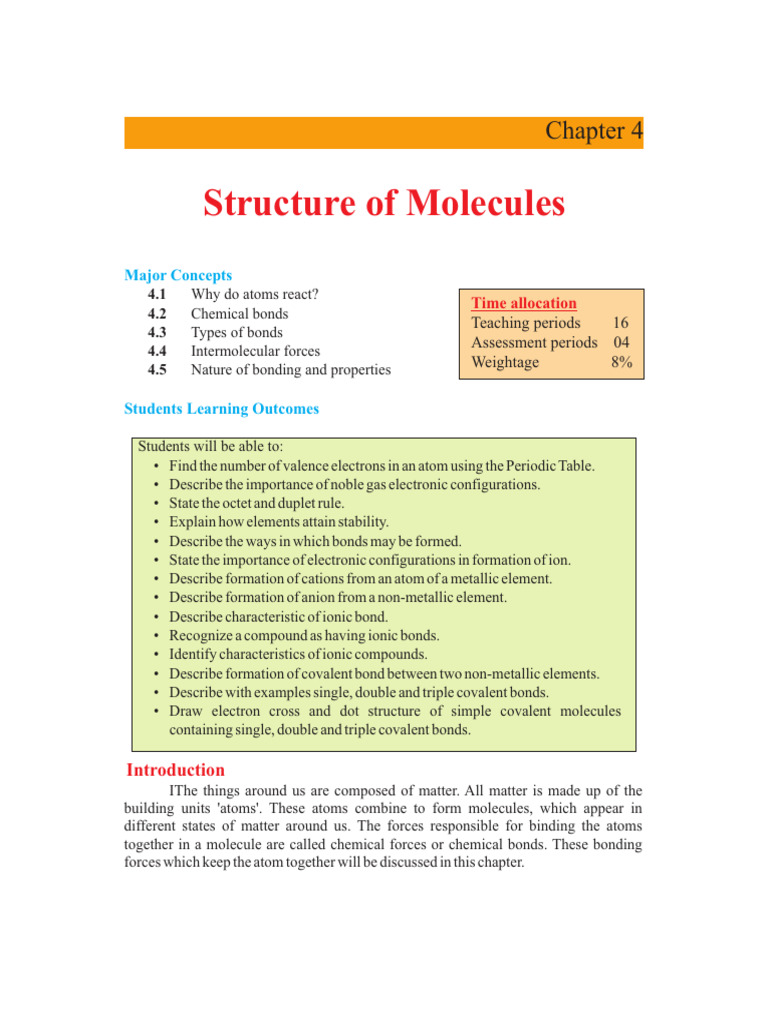 Chapter 4

Structure of Molecules

Major Concepts
4.1 Why do atoms react?
4.2 Chemical bonds
4.3 Types of bonds
4.4 Intermolecular forces
4.5 Nature of bonding and properties

Time allocation
Teaching periods 16
Assessment periods 04
Weightage 8%

Students Learning Outcomes

Students will be able to:
• Find the number of valence electrons in an atom using the Periodic Table.
• Describe the importance of noble gas electronic configurations.
• State the octet and duplet rule.
• Explain how elements attain stability.
• Describe the ways in which bonds may be formed.
• State the importance of electronic configurations in formation of ion.
• Describe formation of cations from an atom of a metallic element.
• Describe formation of anion from a non-metallic element.
• Describe characteristic of ionic bond.
• Recognize a compound as having ionic bonds.
• Identify characteristics of ionic compounds.
• Describe formation of covalent bond between two non-metallic elements.
• Describe with examples single, double and triple covalent bonds.
• Draw electron cross and dot structure of simple covalent molecules containing single, double and triple covalent bonds.

Introduction
IThe things around us are composed of matter. All matter is made up of the building units 'atoms'. These atoms combine to form molecules, which appear in different states of matter around us. The forces responsible for binding the atoms together in a molecule are called chemical forces or chemical bonds. These bonding forces which keep the atom together will be discussed in this chapter.